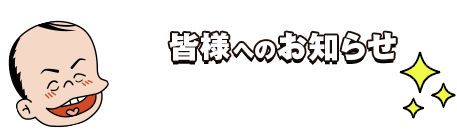 皆様へのお知らせ